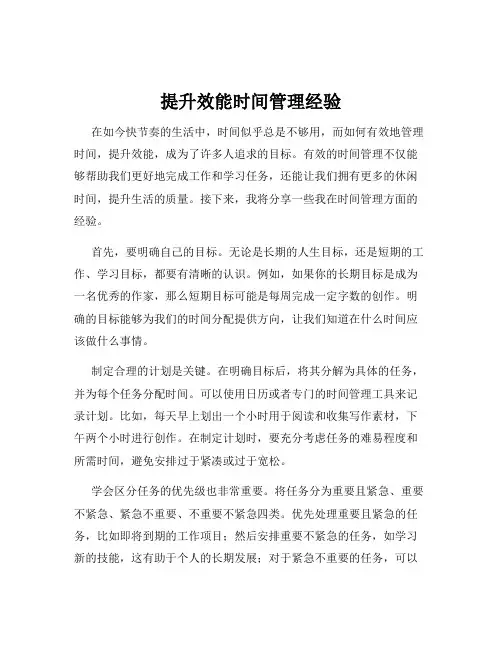 提升效能时间管理经验

在如今快节奏的生活中，时间似乎总是不够用，而如何有效地管理时间，提升效能，成为了许多人追求的目标。有效的时间管理不仅能够帮助我们更好地完成工作和学习任务，还能让我们拥有更多的休闲时间，提升生活的质量。接下来，我将分享一些我在时间管理方面的经验。

首先，要明确自己的目标。无论是长期的人生目标，还是短期的工作、学习目标，都要有清晰的认识。例如，如果你的长期目标是成为一名优秀的作家，那么短期目标可能是每周完成一定字数的创作。明确的目标能够为我们的时间分配提供方向，让我们知道在什么时间应该做什么事情。

制定合理的计划是关键。在明确目标后，将其分解为具体的任务，并为每个任务分配时间。可以使用日历或者专门的时间管理工具来记录计划。比如，每天早上划出一个小时用于阅读和收集写作素材，下午两个小时进行创作。在制定计划时，要充分考虑任务的难易程度和所需时间，避免安排过于紧凑或过于宽松。

学会区分任务的优先级也非常重要。将任务分为重要且紧急、重要不紧急、紧急不重要、不重要不紧急四类。优先处理重要且紧急的任务，比如即将到期的工作项目；然后安排重要不紧急的任务，如学习新的技能，这有助于个人的长期发展；对于紧急不重要的任务，可以